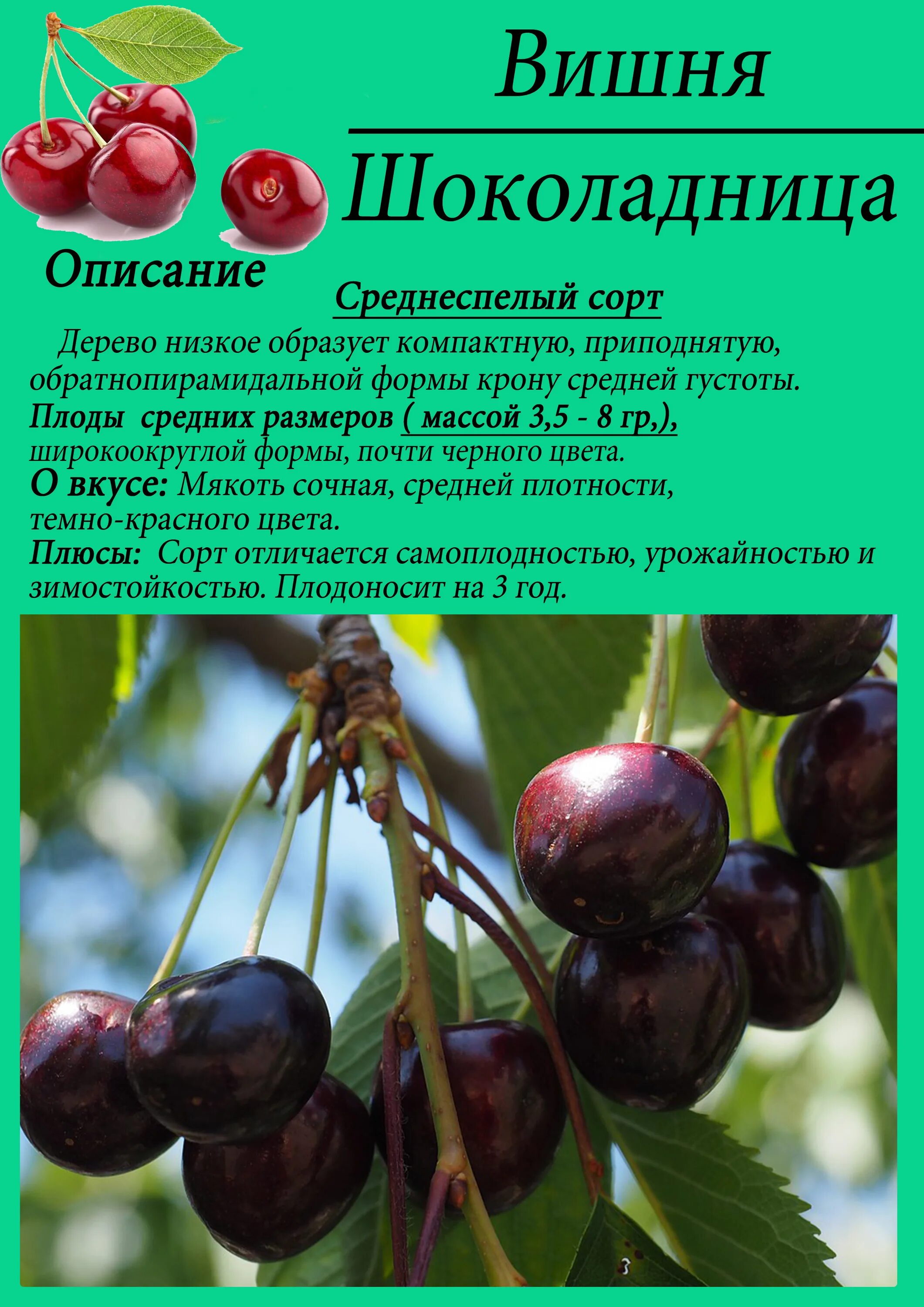 Вишня
Шоколадница

Описание

Среднеспелый сорт

Дерево низкое образует компактную, приподнятую, обратнопирамидальной формы крону средней густоты.
Плоды средних размеров ( массой 3,5 - 8 гр,), широкоокруглой формы, почти черного цвета.
О вкусе: Мякоть сочная, средней плотности, темно-красного цвета.
Плюсы: Сорт отличается самоплодностью, урожайностью и зимостойкостью. Плодоносит на 3 год.